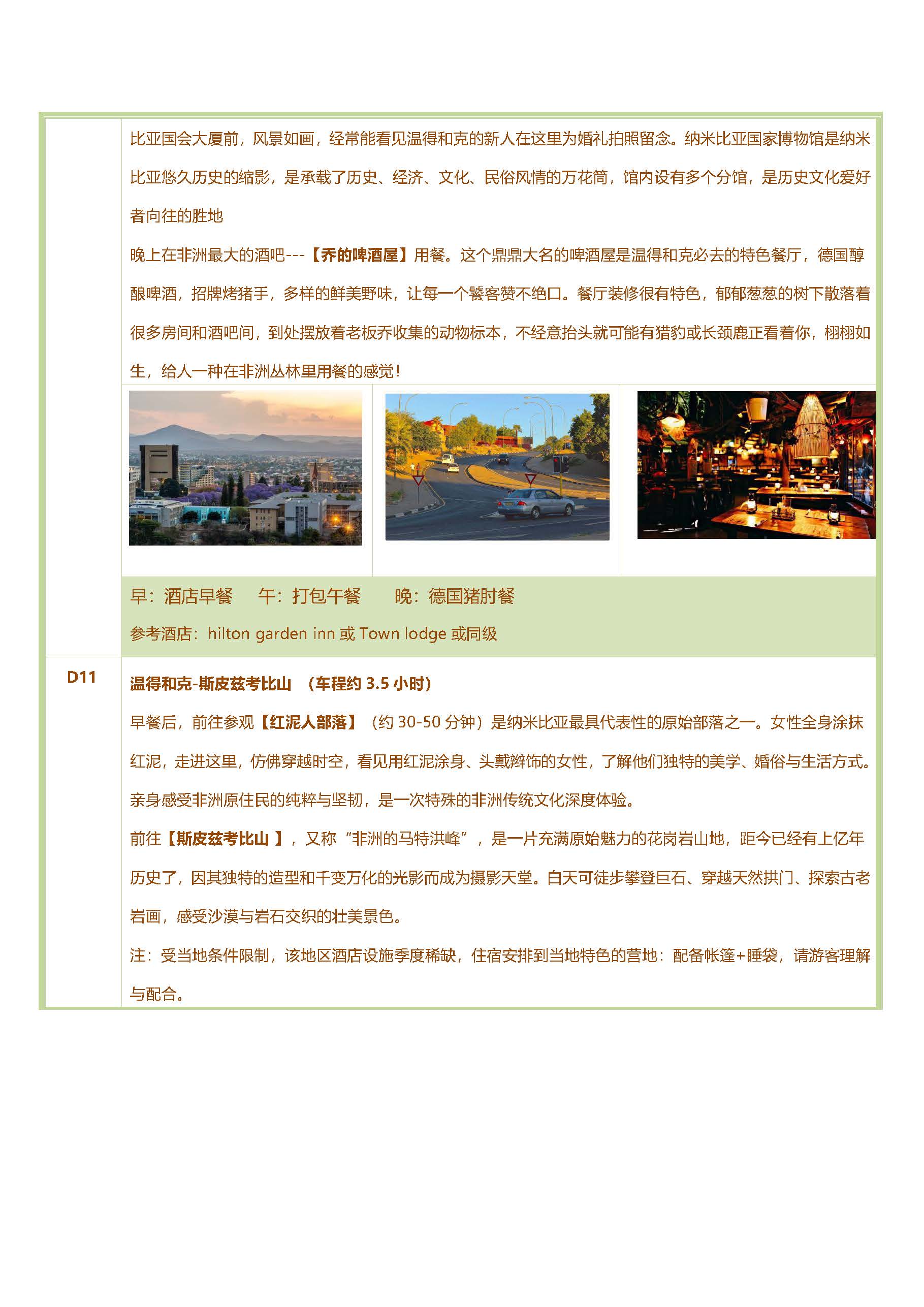 比亚国会大厦前，风景如画，经常能看见温得和克的新人在这里为婚礼拍照留念。纳米比亚国家博物馆是纳米比亚悠久历史的缩影，是承载了历史、经济、文化、民俗风情的万花筒，馆内设有多个分馆，是历史文化爱好者向往的胜地

晚上在非洲最大的酒吧---【乔的啤酒屋】用餐。这个鼎鼎大名的啤酒屋是温得和克必去的特色餐厅，德国醇酿啤酒，招牌烤猪手，多样的鲜美野味，让每一个饕客赞不绝口。餐厅装修很有特色，郁郁葱葱的树下散落着很多房间和酒吧间，到处摆放着老板乔收集的动物标本，不经意抬头就可能有猎豹或长颈鹿正看着你，栩栩如生，给人一种在非洲丛林里用餐的感觉！

早：酒店早餐　　午：打包午餐　　晚：德国猪肘餐

参考酒店：hilton garden inn 或 Town lodge 或同级

D11

温得和克-斯皮兹考比山　（车程约 3.5 小时）

早餐后，前往参观【红泥人部落】（约 30-50 分钟）是纳米比亚最具代表性的原始部落之一。女性全身涂抹红泥，走进这里，仿佛穿越时空，看见用红泥涂身、头戴辫饰的女性，了解他们独特的美学、婚俗与生活方式。亲身感受非洲原住民的纯粹与坚韧，是一次特殊的非洲传统文化深度体验。

前往【斯皮兹考比山 】，又称“非洲的马特洪峰”，是一片充满原始魅力的花岗岩山地，距今已经有上亿年历史了，因其独特的造型和千变万化的光影而成为摄影天堂。白天可徒步攀登巨石、穿越天然拱门、探索古老岩画，感受沙漠与岩石交织的壮美景色。

注：受当地条件限制，该地区酒店设施季度稀缺，住宿安排到当地特色的营地：配备帐篷+睡袋，请游客理解与配合。